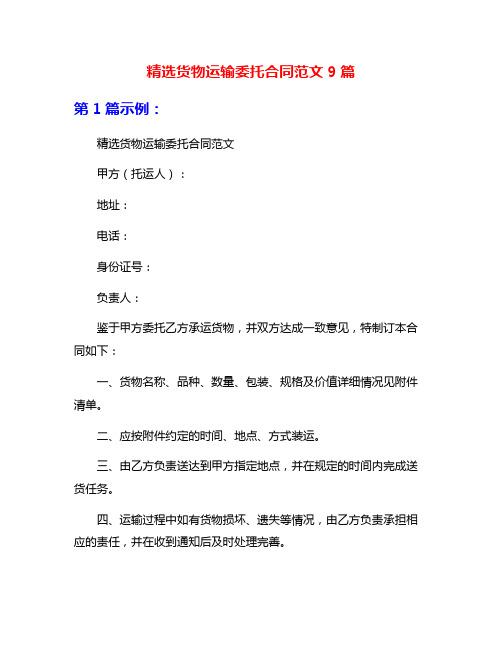 精选货物运输委托合同范文 9 篇

第 1 篇示例：

精选货物运输委托合同范文

甲方（托运人）：

地址：

电话：

身份证号：

负责人：

鉴于甲方委托乙方承运货物，并双方达成一致意见，特制订本合同如下：

一、货物名称、品种、数量、包装、规格及价值详细情况见附件清单。

二、应按附件约定的时间、地点、方式装运。

三、由乙方负责送达到甲方指定地点，并在规定的时间内完成送货任务。

四、运输过程中如有货物损坏、遗失等情况，由乙方负责承担相应的责任，并在收到通知后及时处理完善。